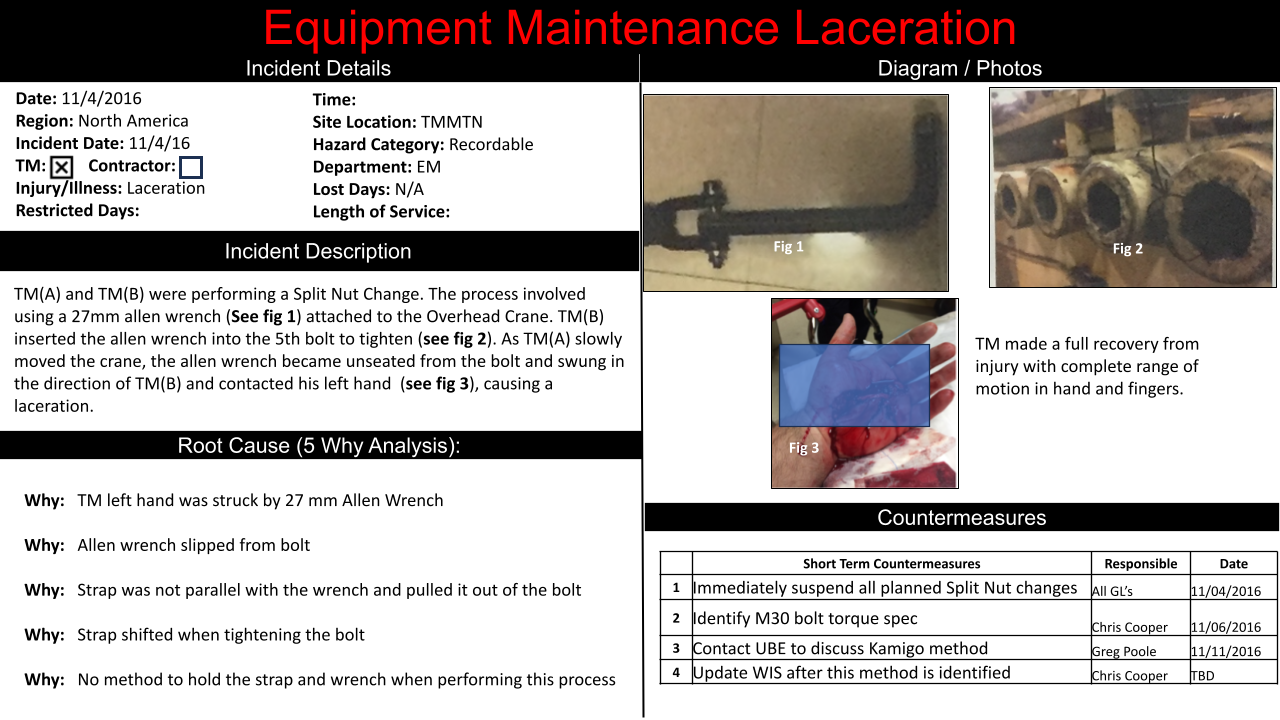 Equipment Maintenance Laceration

Incident Details

Date: 11/4/2016
Region: North America
Incident Date: 11/4/16
TM: ☒ Contractor: ☐
Injury/Illness: Laceration
Restricted Days:

Time:
Site Location: TMMTN
Hazard Category: Recordable
Department: EM
Lost Days: N/A
Length of Service:

Incident Description

TM(A) and TM(B) were performing a Split Nut Change. The process involved using a 27mm allen wrench (See fig 1) attached to the Overhead Crane. TM(B) inserted the allen wrench into the 5th bolt to tighten (see fig 2). As TM(A) slowly moved the crane, the allen wrench became unseated from the bolt and swung in the direction of TM(B) and contacted his left hand (see fig 3), causing a laceration.

Root Cause (5 Why Analysis):

Why: TM left hand was struck by 27 mm Allen Wrench

Why: Allen wrench slipped from bolt

Why: Strap was not parallel with the wrench and pulled it out of the bolt

Why: Strap shifted when tightening the bolt

Why: No method to hold the strap and wrench when performing this process

Diagram / Photos

Fig 1

Fig 2

Fig 3

TM made a full recovery from injury with complete range of motion in hand and fingers.

Countermeasures

| | Short Term Countermeasures | Responsible | Date |
|---|---|---|---|
| 1 | Immediately suspend all planned Split Nut changes | All GL's | 11/04/2016 |
| 2 | Identify M30 bolt torque spec | Chris Cooper | 11/06/2016 |
| 3 | Contact UBE to discuss Kamigo method | Greg Poole | 11/11/2016 |
| 4 | Update WIS after this method is identified | Chris Cooper | TBD |